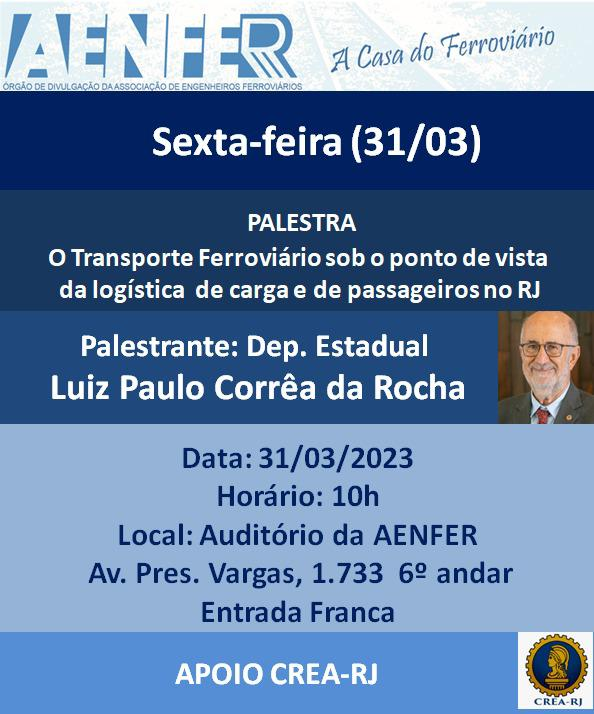 AENFER
ÓRGÃO DE DIVULGAÇÃO DA ASSOCIAÇÃO DE ENGENHEIROS FERROVIÁRIOS
A Casa do Ferroviário

Sexta-feira (31/03)

PALESTRA
O Transporte Ferroviário sob o ponto de vista da logística de carga e de passageiros no RJ

Palestrante: Dep. Estadual
Luiz Paulo Corrêa da Rocha

Data: 31/03/2023
Horário: 10h
Local: Auditório da AENFER
Av. Pres. Vargas, 1.733 6º andar
Entrada Franca

APOIO CREA-RJ

CREA-RJ